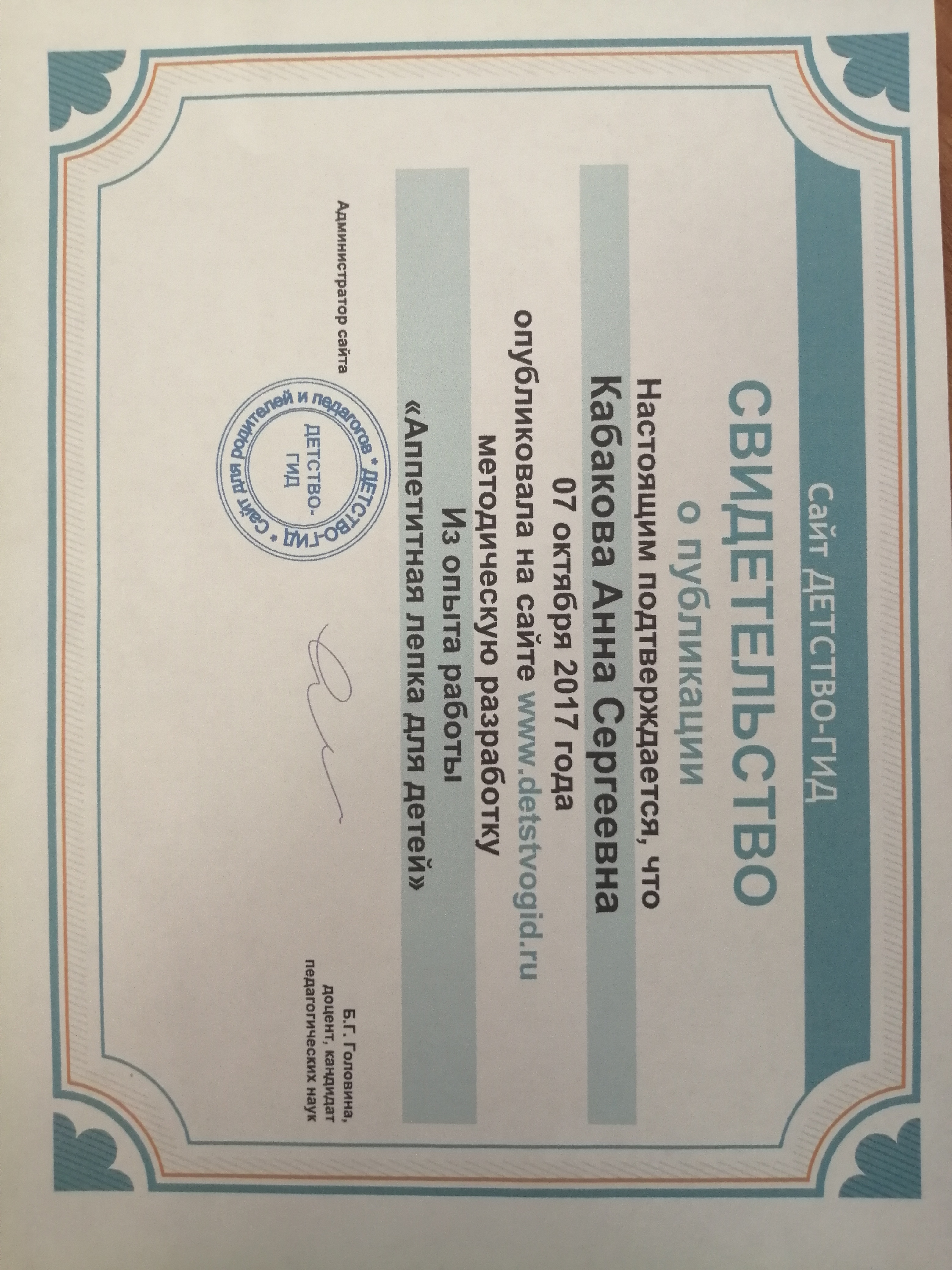 Сайт ДЕТСТВО-ГИД

СВИДЕТЕЛЬСТВО

о публикации

Настоящим подтверждается, что

Кабакова Анна Сергеевна

07 октября 2017 года

опубликовала на сайте www.detstvogid.ru

методическую разработку

Из опыта работы

«Аппетитная лепка для детей»

Администратор сайта

* ДЕТСТВО-ГИД * Сайт для родителей и педагогов

ДЕТСТВО-ГИД

Б.Г. Головина, доцент, кандидат педагогических наук